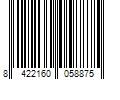 8 422160 058875